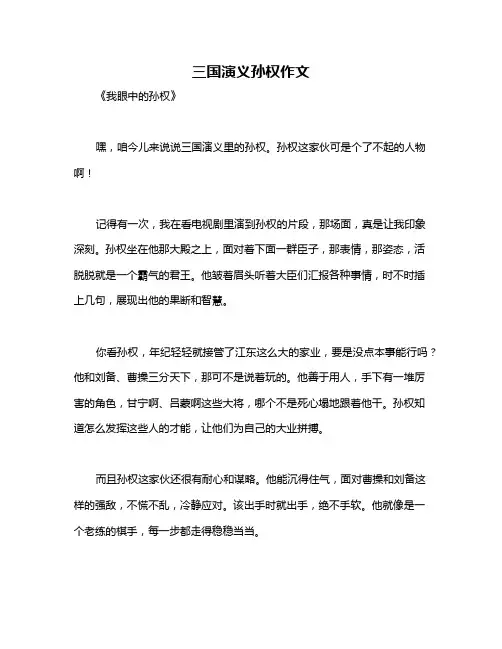 三国演义孙权作文

《我眼中的孙权》

嘿，咱今儿来说说三国演义里的孙权。孙权这家伙可是个了不起的人物啊！

记得有一次，我在看电视剧里演到孙权的片段，那场面，真是让我印象深刻。孙权坐在他那大殿之上，面对着下面一群臣子，那表情，那姿态，活脱脱就是一个霸气的君王。他皱着眉头听着大臣们汇报各种事情，时不时插上几句，展现出他的果断和智慧。

你看孙权，年纪轻轻就接管了江东这么大的家业，要是没点本事能行吗？他和刘备、曹操三分天下，那可不是说着玩的。他善于用人，手下有一堆厉害的角色，甘宁啊、吕蒙啊这些大将，哪个不是死心塌地跟着他干。孙权知道怎么发挥这些人的才能，让他们为自己的大业拼搏。

而且孙权这家伙还很有耐心和谋略。他能沉得住气，面对曹操和刘备这样的强敌，不慌不乱，冷静应对。该出手时就出手，绝不手软。他就像是一个老练的棋手，每一步都走得稳稳当当。